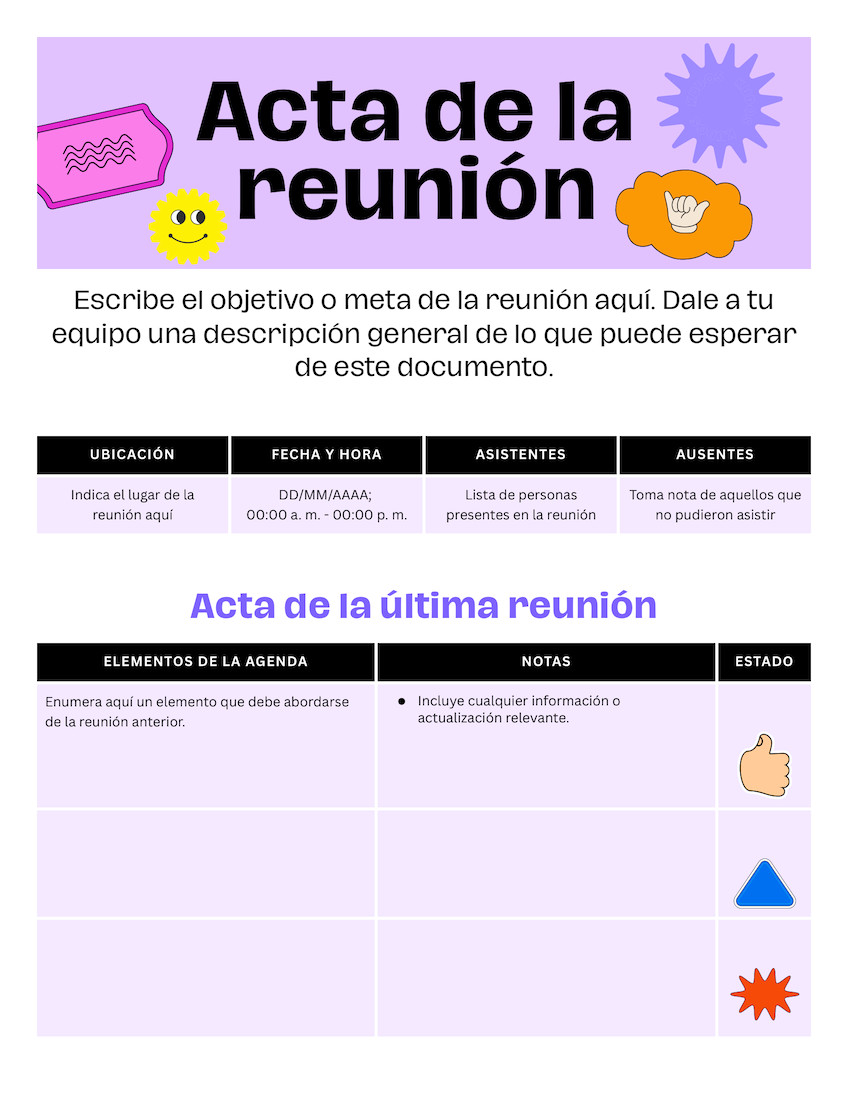 Acta de la reunión

Escribe el objetivo o meta de la reunión aquí. Dale a tu equipo una descripción general de lo que puede esperar de este documento.

| UBICACIÓN | FECHA Y HORA | ASISTENTES | AUSENTES |
|---|---|---|---|
| Indica el lugar de la reunión aquí | DD/MM/AAAA; 00:00 a. m. - 00:00 p. m. | Lista de personas presentes en la reunión | Toma nota de aquellos que no pudieron asistir |

Acta de la última reunión

| ELEMENTOS DE LA AGENDA | NOTAS | ESTADO |
|---|---|---|
| Enumera aquí un elemento que debe abordarse de la reunión anterior. | • Incluye cualquier información o actualización relevante. | |
| | | |
| | | |